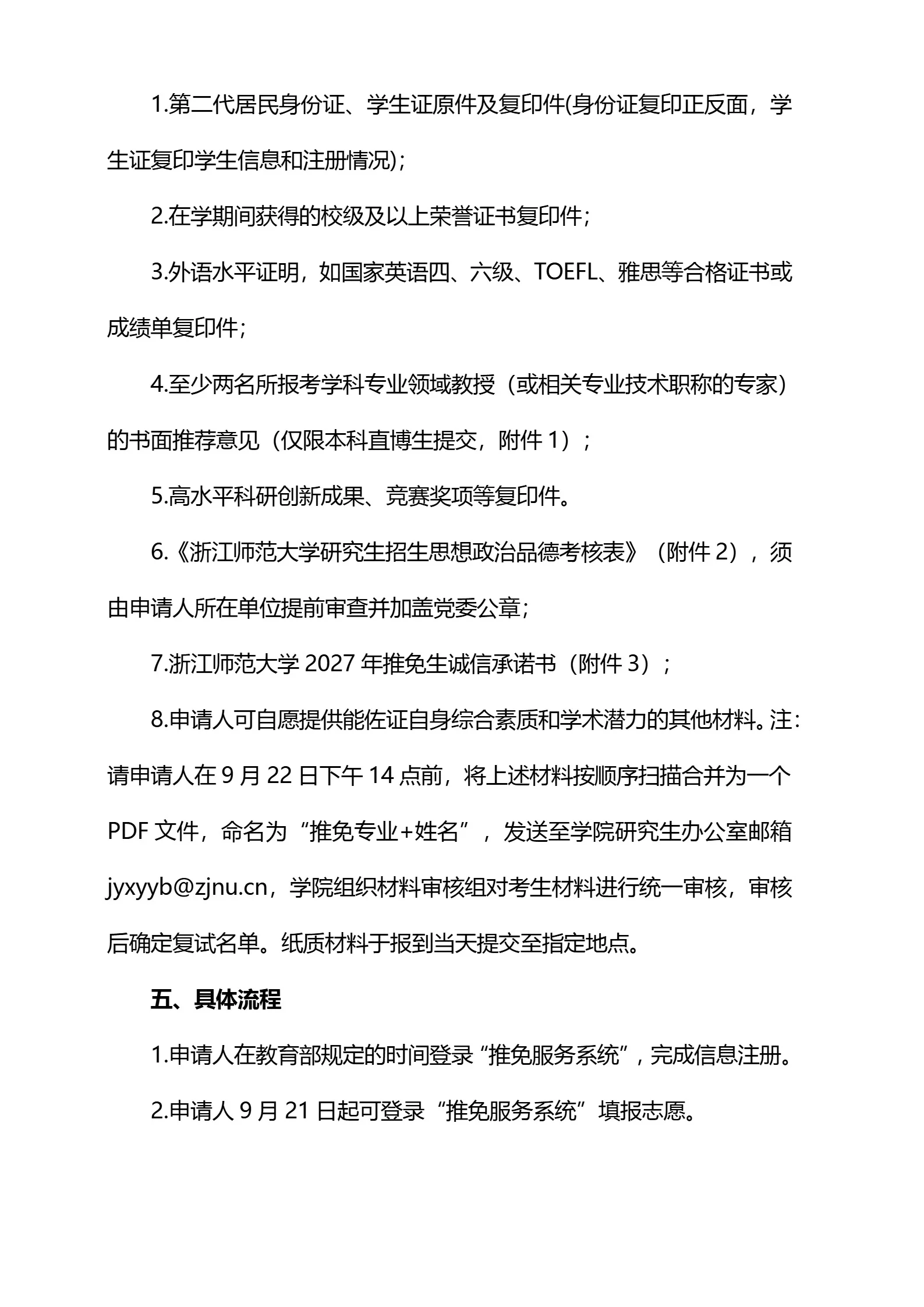 1.第二代居民身份证、学生证原件及复印件(身份证复印正反面，学生证复印学生信息和注册情况)；

2.在学期间获得的校级及以上荣誉证书复印件；

3.外语水平证明，如国家英语四、六级、TOEFL、雅思等合格证书或成绩单复印件；

4.至少两名所报考学科专业领域教授（或相关专业技术职称的专家）的书面推荐意见（仅限本科直博生提交，附件 1）；

5.高水平科研创新成果、竞赛奖项等复印件。

6.《浙江师范大学研究生招生思想政治品德考核表》（附件 2），须由申请人所在单位提前审查并加盖党委公章；

7.浙江师范大学 2027 年推免生诚信承诺书（附件 3）；

8.申请人可自愿提供能佐证自身综合素质和学术潜力的其他材料。注：请申请人在 9 月 22 日下午 14 点前，将上述材料按顺序扫描合并为一个 PDF 文件，命名为“推免专业+姓名”，发送至学院研究生办公室邮箱 jyxyyb@zjnu.cn，学院组织材料审核组对考生材料进行统一审核，审核后确定复试名单。纸质材料于报到当天提交至指定地点。

五、具体流程

1.申请人在教育部规定的时间登录“推免服务系统”，完成信息注册。

2.申请人 9 月 21 日起可登录“推免服务系统”填报志愿。